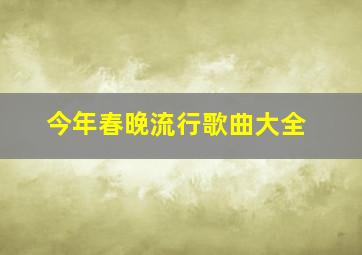 今年春晚流行歌曲大全